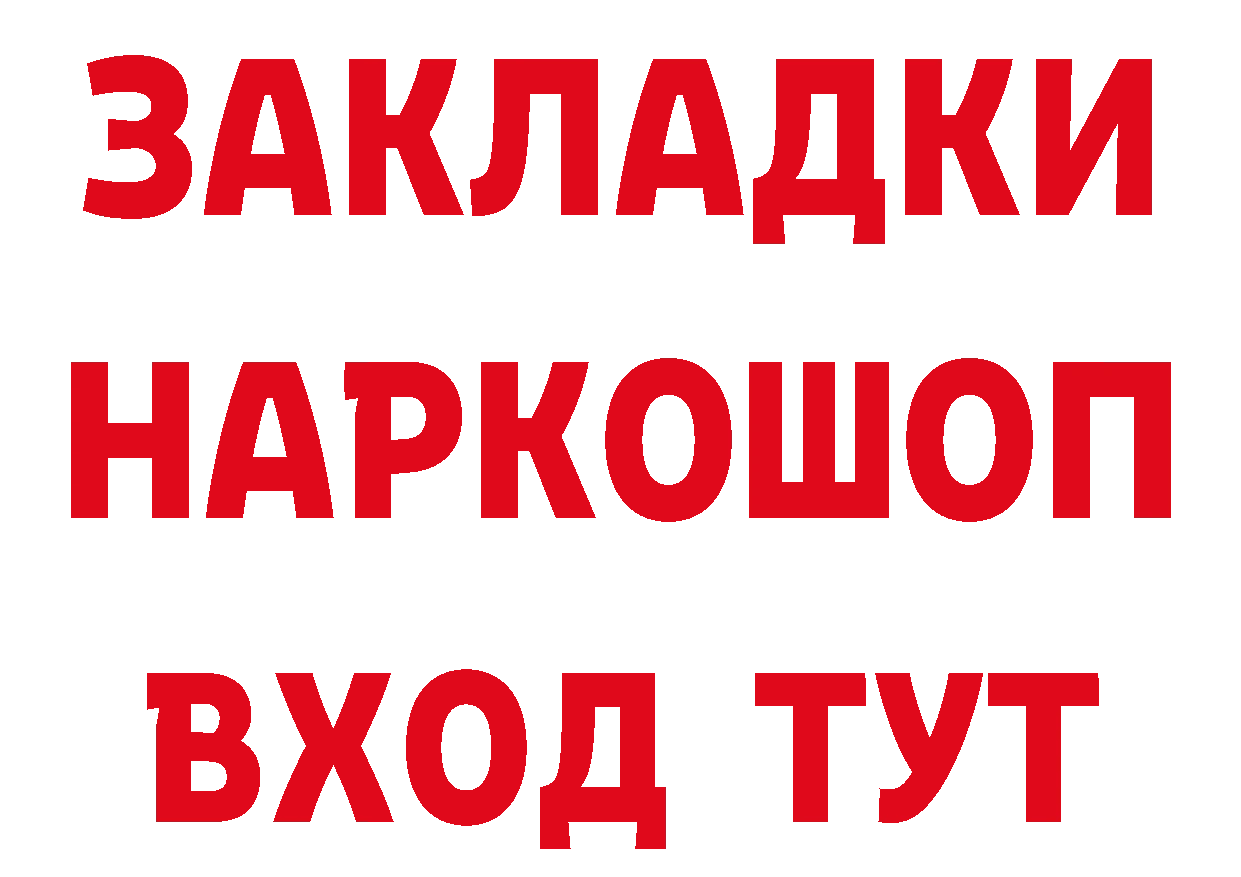 ЗАКЛАДКИ НАРКОШОП ВХОД ТУТ